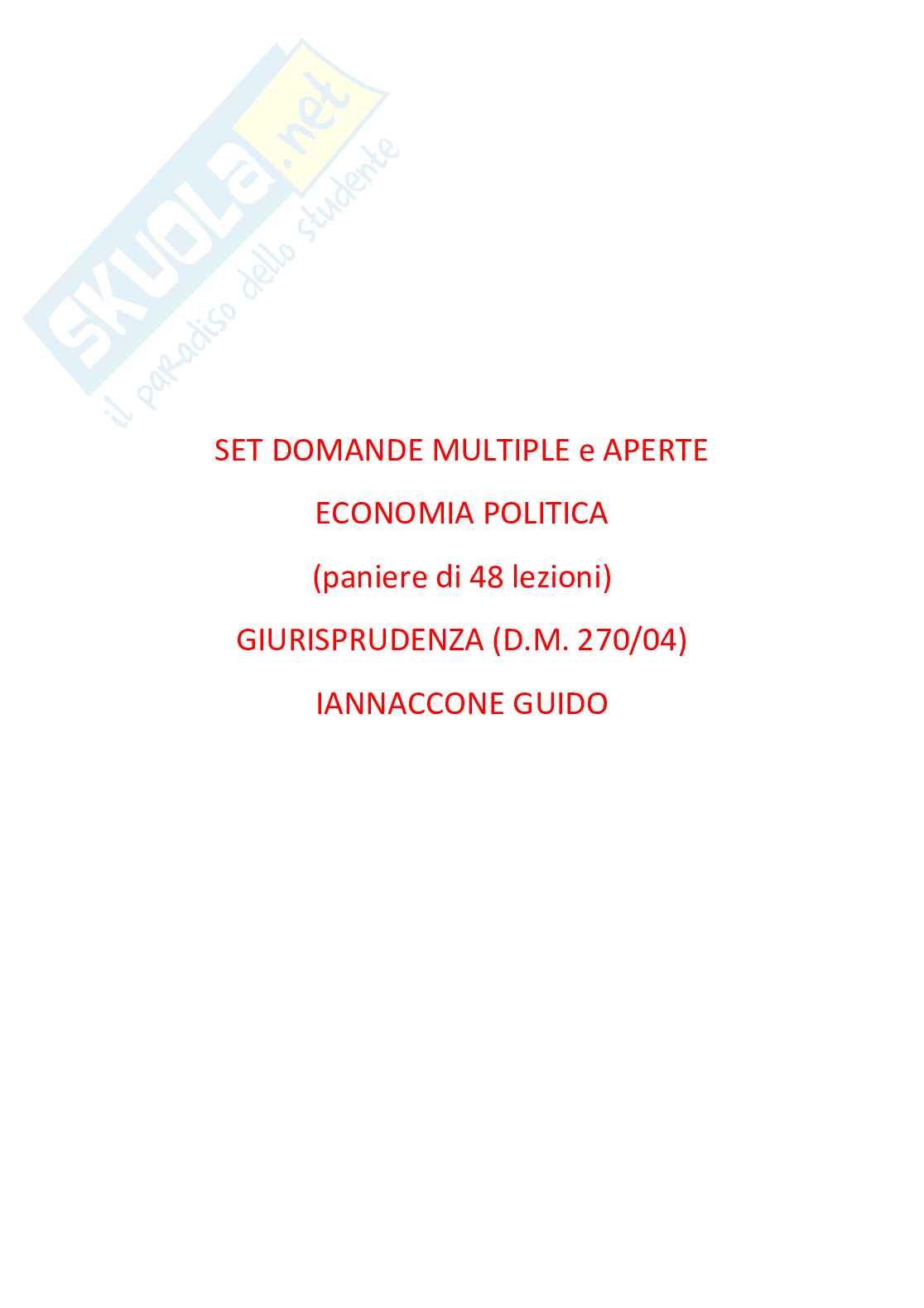 SET DOMANDE MULTIPLE e APERTE

ECONOMIA POLITICA

(paniere di 48 lezioni)

GIURISPRUDENZA (D.M. 270/04)

IANNACCONE GUIDO

SKUOLA.net
il paradiso dello studente